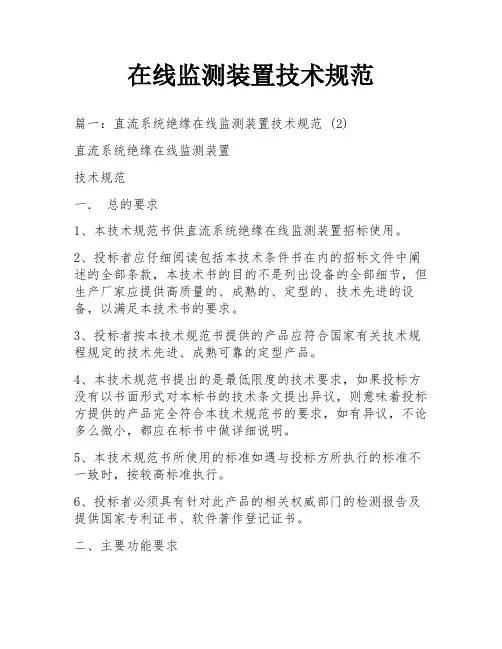 在线监测装置技术规范

篇一：直流系统绝缘在线监测装置技术规范 (2)

直流系统绝缘在线监测装置

技术规范

一． 总的要求

1、本技术规范书供直流系统绝缘在线监测装置招标使用。

2、投标者应仔细阅读包括本技术条件书在内的招标文件中阐述的全部条款，本技术书的目的不是列出设备的全部细节，但生产厂家应提供高质量的、成熟的、定型的、技术先进的设备，以满足本技术书的要求。

3、投标者按本技术规范书提供的产品应符合国家有关技术规程规定的技术先进、成熟可靠的定型产品。

4、本技术规范书提出的是最低限度的技术要求，如果投标方没有以书面形式对本标书的技术条文提出异议，则意味着投标方提供的产品完全符合本技术规范书的要求，如有异议，不论多么微小，都应在标书中做详细说明。

5、本技术规范书所使用的标准如遇与投标方所执行的标准不一致时，按较高标准执行。

6、投标者必须具有针对此产品的相关权威部门的检测报告及提供国家专利证书、软件著作登记证书。

二、主要功能要求